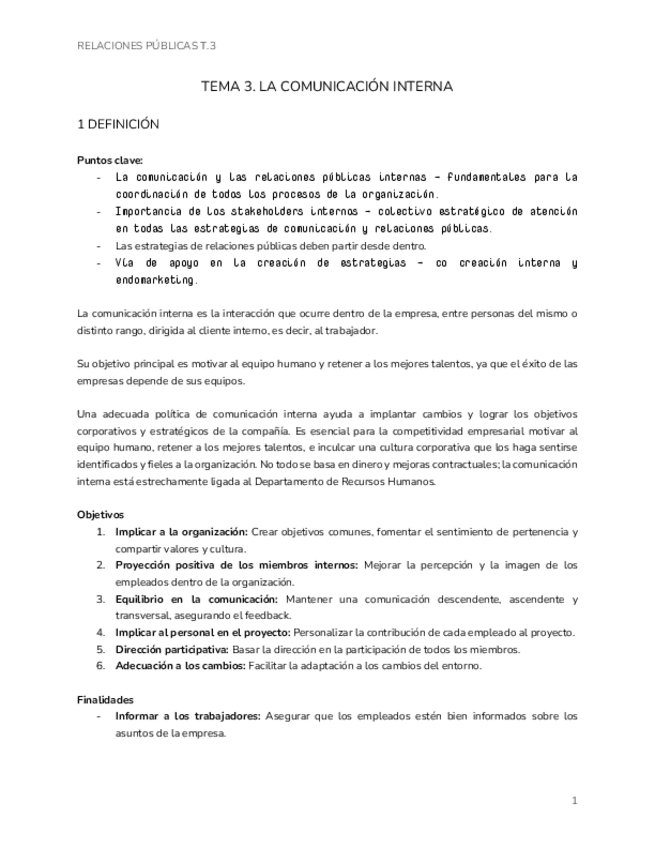 RELACIONES PÚBLICAS T.3

TEMA 3. LA COMUNICACIÓN INTERNA

1 DEFINICIÓN

Puntos clave:
- La comunicación y las relaciones públicas internas - fundamentales para la coordinación de todos los procesos de la organización.
- Importancia de los stakeholders internos - colectivo estratégico de atención en todas las estrategias de comunicación y relaciones públicas.
- Las estrategias de relaciones públicas deben partir desde dentro.
- Vía de apoyo en la creación de estrategias - co creación interna y endomarketing.

La comunicación interna es la interacción que ocurre dentro de la empresa, entre personas del mismo o distinto rango, dirigida al cliente interno, es decir, al trabajador.

Su objetivo principal es motivar al equipo humano y retener a los mejores talentos, ya que el éxito de las empresas depende de sus equipos.

Una adecuada política de comunicación interna ayuda a implantar cambios y lograr los objetivos corporativos y estratégicos de la compañía. Es esencial para la competitividad empresarial motivar al equipo humano, retener a los mejores talentos, e inculcar una cultura corporativa que los haga sentirse identificados y fieles a la organización. No todo se basa en dinero y mejoras contractuales; la comunicación interna está estrechamente ligada al Departamento de Recursos Humanos.

Objetivos
1. Implicar a la organización: Crear objetivos comunes, fomentar el sentimiento de pertenencia y compartir valores y cultura.
2. Proyección positiva de los miembros internos: Mejorar la percepción y la imagen de los empleados dentro de la organización.
3. Equilibrio en la comunicación: Mantener una comunicación descendente, ascendente y transversal, asegurando el feedback.
4. Implicar al personal en el proyecto: Personalizar la contribución de cada empleado al proyecto.
5. Dirección participativa: Basar la dirección en la participación de todos los miembros.
6. Adecuación a los cambios: Facilitar la adaptación a los cambios del entorno.

Finalidades
- Informar a los trabajadores: Asegurar que los empleados estén bien informados sobre los asuntos de la empresa.

1